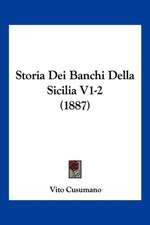 Storia Dei Banchi Della Sicilia V1-2 (1887)

Vito Cusumano